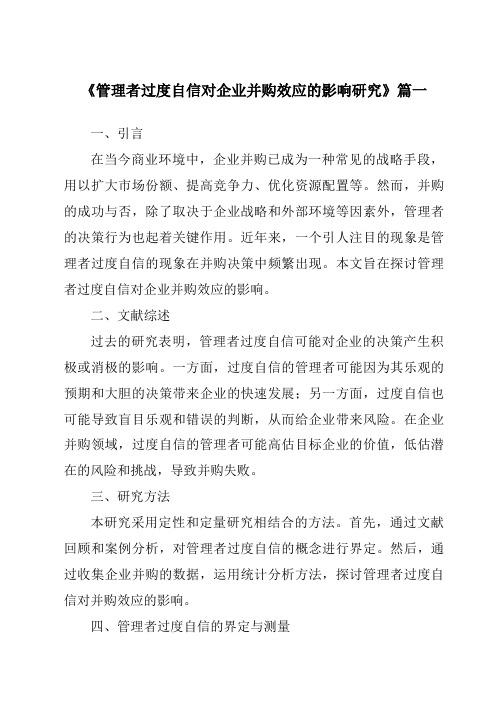 《管理者过度自信对企业并购效应的影响研究》篇一

一、引言

在当今商业环境中，企业并购已成为一种常见的战略手段，用以扩大市场份额、提高竞争力、优化资源配置等。然而，并购的成功与否，除了取决于企业战略和外部环境等因素外，管理者的决策行为也起着关键作用。近年来，一个引人注目的现象是管理者过度自信的现象在并购决策中频繁出现。本文旨在探讨管理者过度自信对企业并购效应的影响。

二、文献综述

过去的研究表明，管理者过度自信可能对企业的决策产生积极或消极的影响。一方面，过度自信的管理者可能因为其乐观的预期和大胆的决策带来企业的快速发展；另一方面，过度自信也可能导致盲目乐观和错误的判断，从而给企业带来风险。在企业并购领域，过度自信的管理者可能高估目标企业的价值，低估潜在的风险和挑战，导致并购失败。

三、研究方法

本研究采用定性和定量研究相结合的方法。首先，通过文献回顾和案例分析，对管理者过度自信的概念进行界定。然后，通过收集企业并购的数据，运用统计分析方法，探讨管理者过度自信对并购效应的影响。

四、管理者过度自信的界定与测量